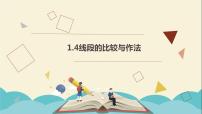 1.4线段的比较与作法